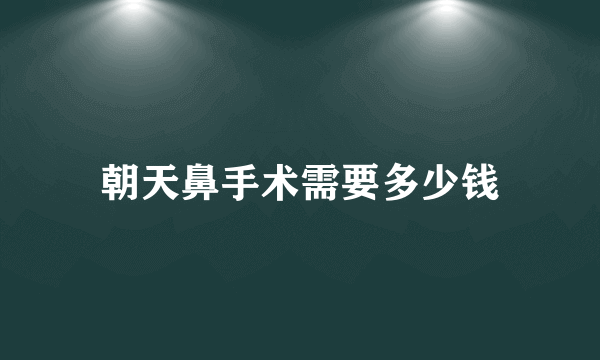 朝天鼻手术需要多少钱